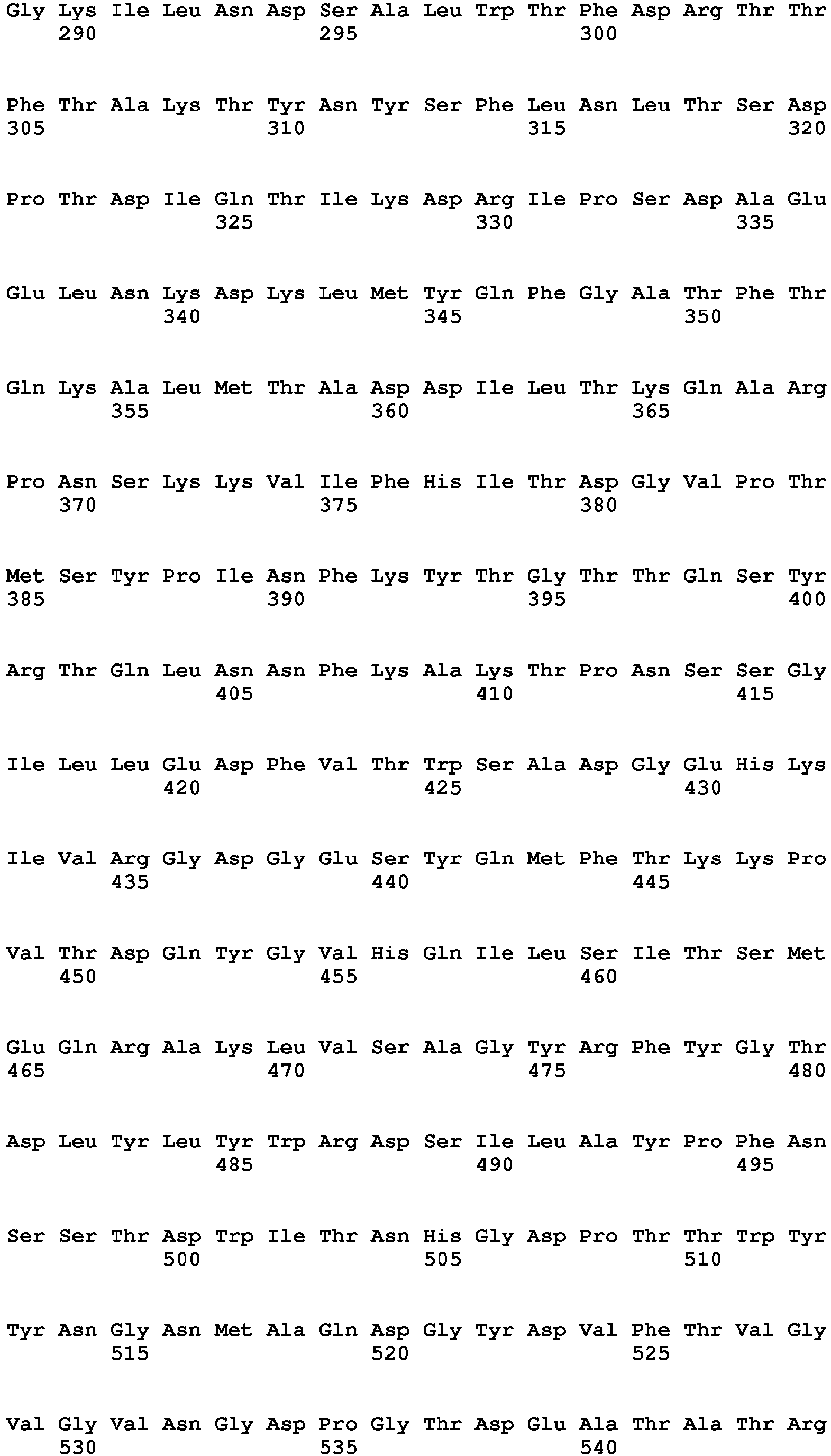 Gly Lys Ile Leu Asn Asp Ser Ala Leu Trp Thr Phe Asp Arg Thr Thr
290 295 300

Phe Thr Ala Lys Thr Tyr Asn Tyr Ser Phe Leu Asn Leu Thr Ser Asp
305 310 315 320

Pro Thr Asp Ile Gln Thr Ile Lys Asp Arg Ile Pro Ser Asp Ala Glu
325 330 335

Glu Leu Asn Lys Asp Lys Leu Met Tyr Gln Phe Gly Ala Thr Phe Thr
340 345 350

Gln Lys Ala Leu Met Thr Ala Asp Asp Ile Leu Thr Lys Gln Ala Arg
355 360 365

Pro Asn Ser Lys Lys Val Ile Phe His Ile Thr Asp Gly Val Pro Thr
370 375 380

Met Ser Tyr Pro Ile Asn Phe Lys Tyr Thr Gly Thr Thr Gln Ser Tyr
385 390 395 400

Arg Thr Gln Leu Asn Asn Phe Lys Ala Lys Thr Pro Asn Ser Ser Gly
405 410 415

Ile Leu Leu Glu Asp Phe Val Thr Trp Ser Ala Asp Gly Glu His Lys
420 425 430

Ile Val Arg Gly Asp Gly Glu Ser Tyr Gln Met Phe Thr Lys Lys Pro
435 440 445

Val Thr Asp Gln Tyr Gly Val His Gln Ile Leu Ser Ile Thr Ser Met
450 455 460

Glu Gln Arg Ala Lys Leu Val Ser Ala Gly Tyr Arg Phe Tyr Gly Thr
465 470 475 480

Asp Leu Tyr Leu Tyr Trp Arg Asp Ser Ile Leu Ala Tyr Pro Phe Asn
485 490 495

Ser Ser Thr Asp Trp Ile Thr Asn His Gly Asp Pro Thr Thr Trp Tyr
500 505 510

Tyr Asn Gly Asn Met Ala Gln Asp Gly Tyr Asp Val Phe Thr Val Gly
515 520 525

Val Gly Val Asn Gly Asp Pro Gly Thr Asp Glu Ala Thr Ala Thr Arg
530 535 540